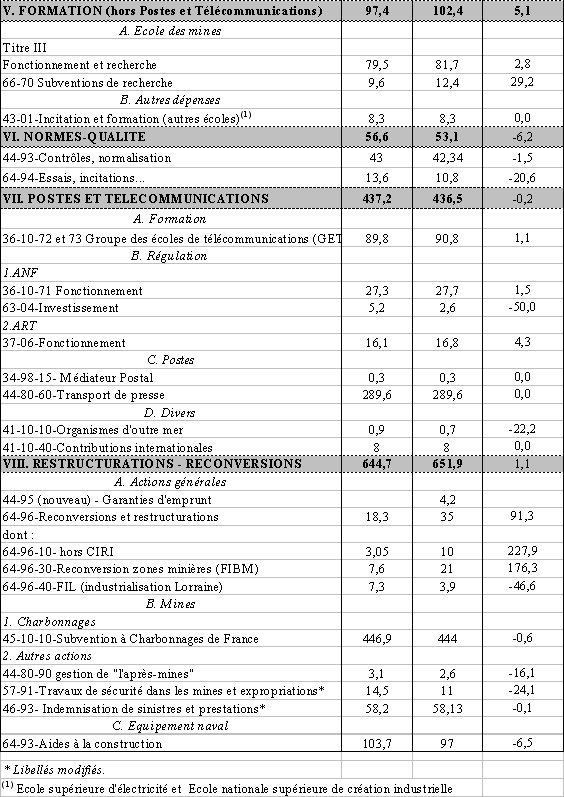 | V. FORMATION (hors Postes et Télécommunications) | 97,4 | 102,4 | 5,1 |
|---|---|---|---|
| A. Ecole des mines | | | |
| Titre III | | | |
| Fonctionnement et recherche | 79,5 | 81,7 | 2,8 |
| 66-70 Subventions de recherche | 9,6 | 12,4 | 29,2 |
| B. Autres dépenses | | | |
| 43-01-Incitation et formation (autres écoles)$^{(1)}$ | 8,3 | 8,3 | 0,0 |
| VI. NORMES-QUALITE | 56,6 | 53,1 | -6,2 |
| 44-93-Contrôles, normalisation | 43 | 42,34 | -1,5 |
| 64-94-Essais, incitations... | 13,6 | 10,8 | -20,6 |
| VII POSTES ET TELECOMMUNICATIONS | 437,2 | 436,5 | -0,2 |
| A. Formation | | | |
| 36-10-72 et 73 Groupe des écoles de télécommunications (GET | 89,8 | 90,8 | 1,1 |
| B. Régulation | | | |
| 1.ANF | | | |
| 36-10-71 Fonctionnement | 27,3 | 27,7 | 1,5 |
| 63-04-Investissement | 5,2 | 2,6 | -50,0 |
| 2.ART | | | |
| 37-06-Fonctionnement | 16,1 | 16,8 | 4,3 |
| C. Postes | | | |
| 34-98-15- Médiateur Postal | 0,3 | 0,3 | 0,0 |
| 44-80-60-Transport de presse | 289,6 | 289,6 | 0,0 |
| D. Divers | | | |
| 41-10-10-Organismes d'outre mer | 0,9 | 0,7 | -22,2 |
| 41-10-40-Contributions internationales | 8 | 8 | 0,0 |
| VIII. RESTRUCTURATIONS - RECONVERSIONS | 644,7 | 651,9 | 1,1 |
| A. Actions générales | | | |
| 44-95 (nouveau) - Garanties d'emprunt | | 4,2 | |
| 64-96-Reconversions et restructurations | 18,3 | 35 | 91,3 |
| dont : | | | |
| 64-96-10- hors CIRI | 3,05 | 10 | 227,9 |
| 64-96-30-Reconversion zones minières (FIBM) | 7,6 | 21 | 176,3 |
| 64-96-40-FIL (industrialisation Lorraine) | 7,3 | 3,9 | -46,6 |
| B. Mines | | | |
| 1. Charbonnages | | | |
| 45-10-10-Subvention à Charbonnages de France | 446,9 | 444 | -0,6 |
| 2. Autres actions | | | |
| 44-80-90 gestion de "l'après-mines" | 3,1 | 2,6 | -16,1 |
| 57-91-Travaux de sécurité dans les mines et expropriations* | 14,5 | 11 | -24,1 |
| 46-93- Indemnisation de sinistres et prestations* | 58,2 | 58,13 | -0,1 |
| C. Equipement naval | | | |
| 64-93-Aides à la construction | 103,7 | 97 | -6,5 |

* Libellés modifiés.
$^{(1)}$ Ecole supérieure d'électricité et Ecole nationale supérieure de création industrielle